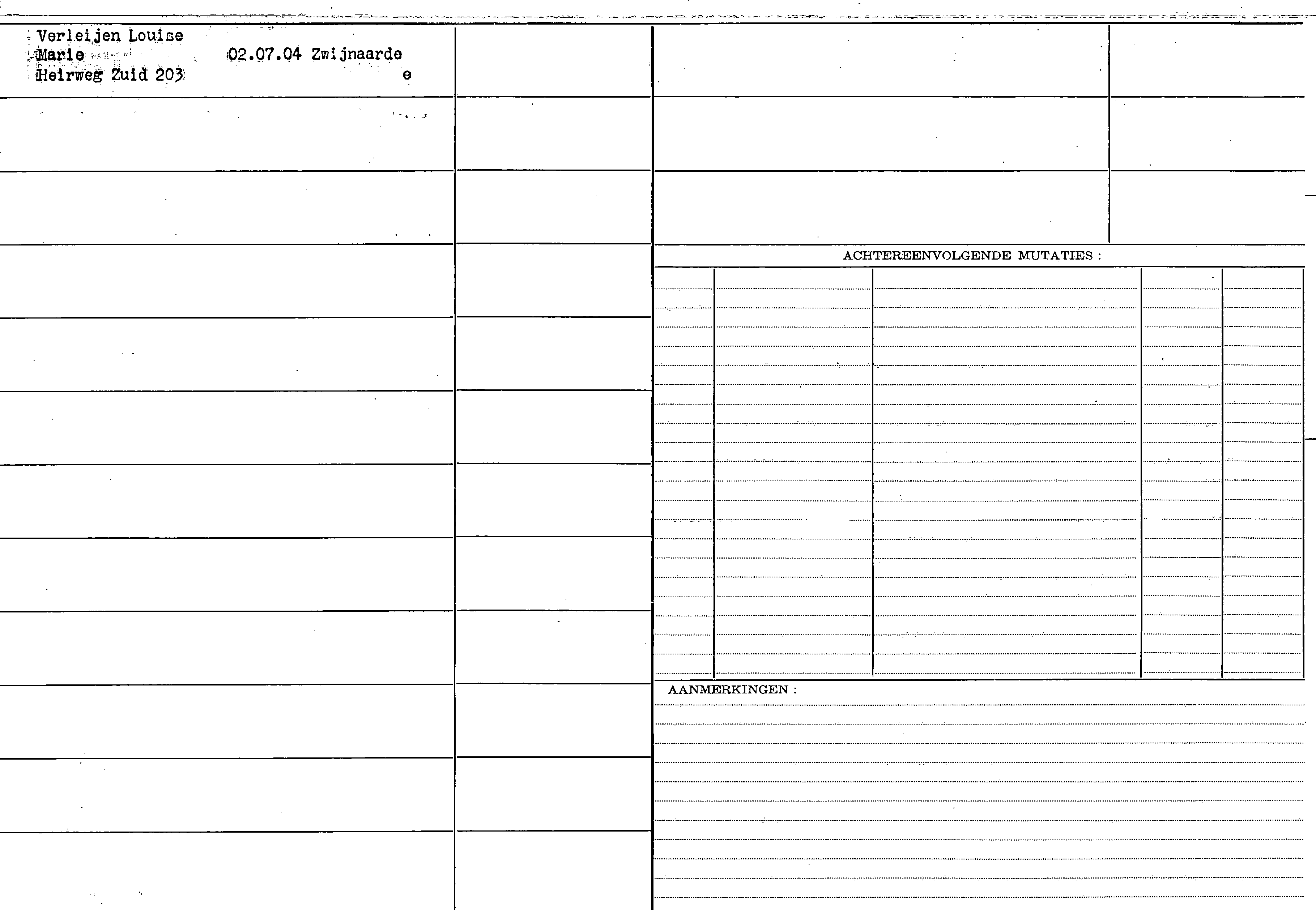 Verleijen Louise
Marie 02.07.04 Zwijnaarde
Heirweg Zuid 203 e

ACHTEREENVOLGENDE MUTATIES :

AANMERKINGEN :